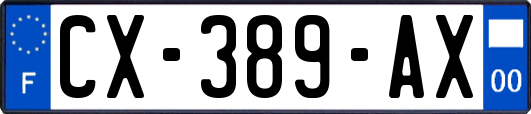 F
CX-389-AX
00